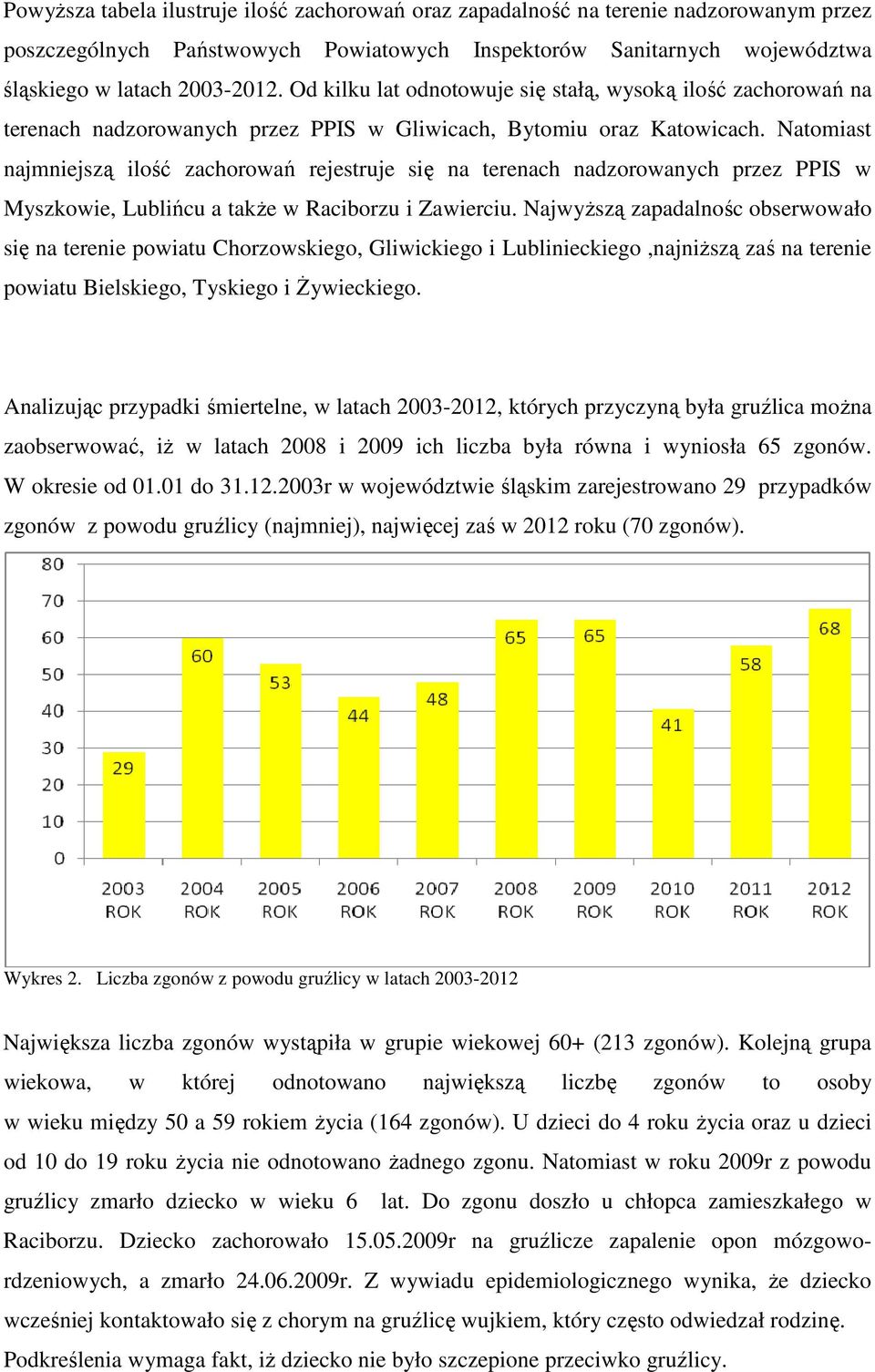 Powyższa tabela ilustruje ilość zachorowań oraz zapadalność na terenie nadzorowanym przez poszczególnych Państwowych Powiatowych Inspektorów Sanitarnych województwa śląskiego w latach 2003-2012. Od kilku lat odnotowuje się stałą, wysoką ilość zachorowań na terenach nadzorowanych przez PPIS w Gliwicach, Bytomiu oraz Katowicach. Natomiast najmniejszą ilość zachorowań rejestruje się na terenach nadzorowanych przez PPIS w Myszkowie, Lublińcu a także w Raciborzu i Zawierciu. Najwyższą zapadalnośc obserwowało się na terenie powiatu Chorzowskiego, Gliwickiego i Lublinieckiego ,najniższą zaś na terenie powiatu Bielskiego, Tyskiego i Żywieckiego.

Analizując przypadki śmiertelne, w latach 2003-2012, których przyczyną była gruźlica można zaobserwować, iż w latach 2008 i 2009 ich liczba była równa i wyniosła 65 zgonów. W okresie od 01.01 do 31.12.2003r w województwie śląskim zarejestrowano 29 przypadków zgonów z powodu gruźlicy (najmniej), najwięcej zaś w 2012 roku (70 zgonów).

80
70
60
50
40
30
20
10
0
29
60
53
44
48
65
65
41
58
68
2003 ROK
2004 ROK
2005 ROK
2006 ROK
2007 ROK
2008 ROK
2009 ROK
2010 ROK
2011 ROK
2012 ROK

Wykres 2. Liczba zgonów z powodu gruźlicy w latach 2003-2012

Największa liczba zgonów wystąpiła w grupie wiekowej 60+ (213 zgonów). Kolejną grupa wiekowa, w której odnotowano największą liczbę zgonów to osoby w wieku między 50 a 59 rokiem życia (164 zgonów). U dzieci do 4 roku życia oraz u dzieci od 10 do 19 roku życia nie odnotowano żadnego zgonu. Natomiast w roku 2009r z powodu gruźlicy zmarło dziecko w wieku 6 lat. Do zgonu doszło u chłopca zamieszkałego w Raciborzu. Dziecko zachorowało 15.05.2009r na gruźlicze zapalenie opon mózgowo-rdzeniowych, a zmarło 24.06.2009r. Z wywiadu epidemiologicznego wynika, że dziecko wcześniej kontaktowało się z chorym na gruźlicę wujkiem, który często odwiedzał rodzinę. Podkreślenia wymaga fakt, iż dziecko nie było szczepione przeciwko gruźlicy.